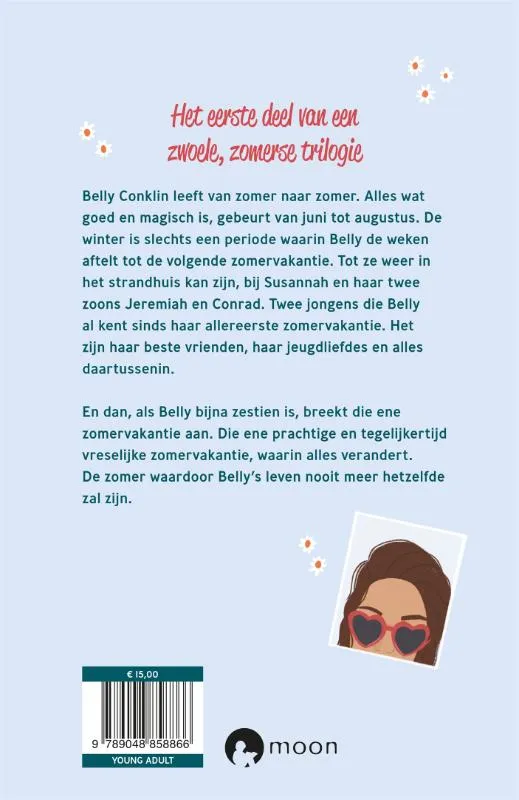 Het eerste deel van een zwoele, zomerse trilogie

Belly Conklin leeft van zomer naar zomer. Alles wat goed en magisch is, gebeurt van juni tot augustus. De winter is slechts een periode waarin Belly de weken aftelt tot de volgende zomervakantie. Tot ze weer in het strandhuis kan zijn, bij Susannah en haar twee zoons Jeremiah en Conrad. Twee jongens die Belly al kent sinds haar allereerste zomervakantie. Het zijn haar beste vrienden, haar jeugdliefdes en alles daartussenin.

En dan, als Belly bijna zestien is, breekt die ene zomervakantie aan. Die ene prachtige en tegelijkertijd vreselijke zomervakantie, waarin alles verandert. De zomer waardoor Belly's leven nooit meer hetzelfde zal zijn.

€ 15,00

9 789048 858866

YOUNG ADULT

moon